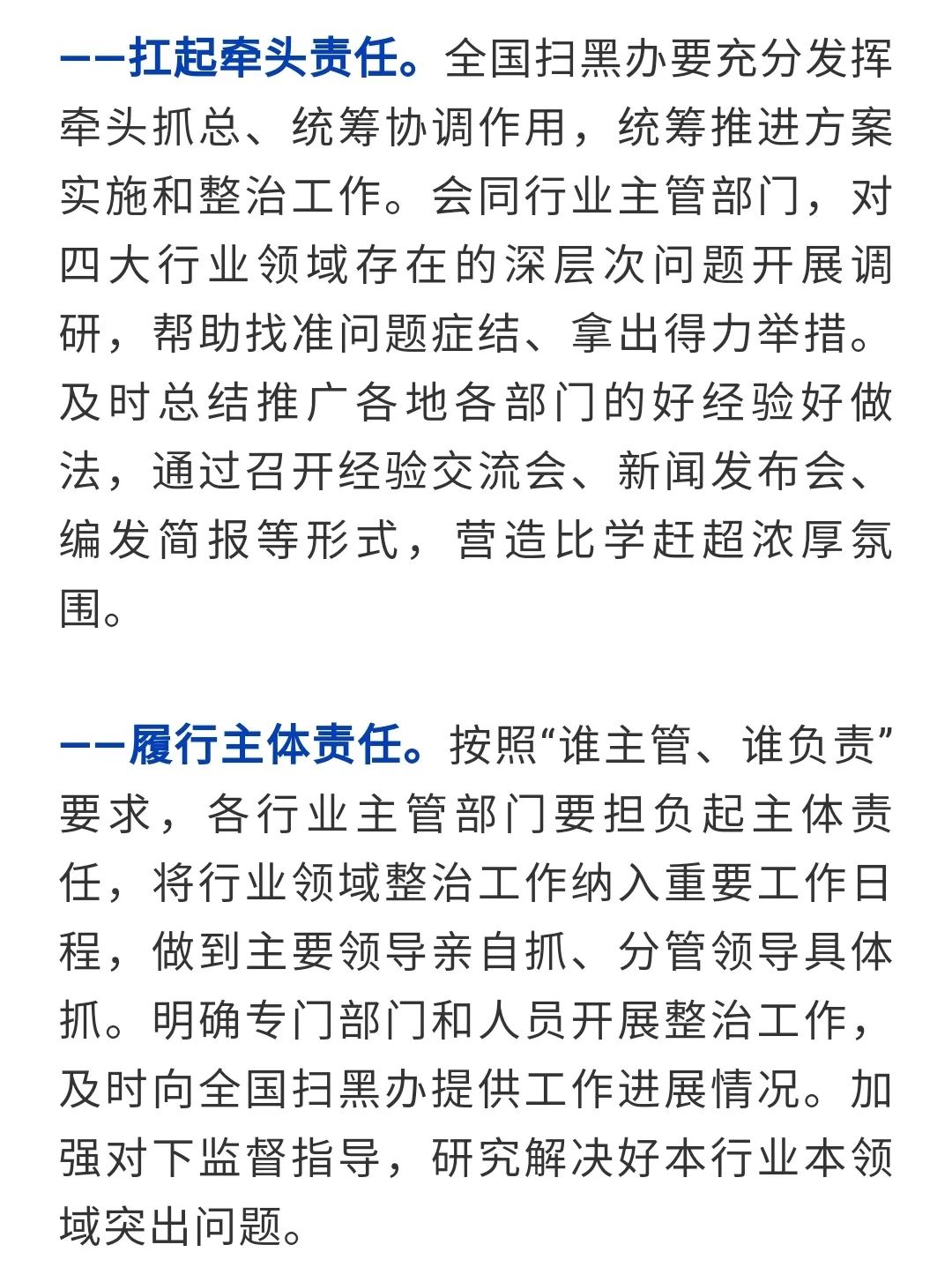 ——扛起牵头责任。全国扫黑办要充分发挥牵头抓总、统筹协调作用，统筹推进方案实施和整治工作。会同行业主管部门，对四大行业领域存在的深层次问题开展调研，帮助找准问题症结、拿出得力举措。及时总结推广各地各部门的好经验好做法，通过召开经验交流会、新闻发布会、编发简报等形式，营造比学赶超浓厚氛围。

——履行主体责任。按照“谁主管、谁负责”要求，各行业主管部门要担负起主体责任，将行业领域整治工作纳入重要工作日程，做到主要领导亲自抓、分管领导具体抓。明确专门部门和人员开展整治工作，及时向全国扫黑办提供工作进展情况。加强对下监督指导，研究解决好本行业本领域突出问题。